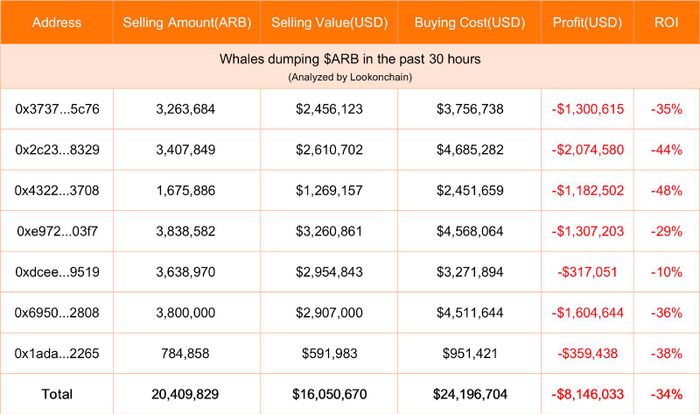 | Address | Selling Amount(ARB) | Selling Value(USD) | Buying Cost(USD) | Profit(USD) | ROI |
|---|---|---|---|---|---|
| Whales dumping \$ARB in the past 30 hours (Analyzed by Lookonchain) | | | | | |
| 0x3737...5c76 | 3,263,684 | \$2,456,123 | \$3,756,738 | -\$1,300,615 | -35% |
| 0x2c23...8329 | 3,407,849 | \$2,610,702 | \$4,685,282 | -\$2,074,580 | -44% |
| 0x4322...3708 | 1,675,886 | \$1,269,157 | \$2,451,659 | -\$1,182,502 | -48% |
| 0xe972...03f7 | 3,838,582 | \$3,260,861 | \$4,568,064 | -\$1,307,203 | -29% |
| 0xdcee...9519 | 3,638,970 | \$2,954,843 | \$3,271,894 | -\$317,051 | -10% |
| 0x6950...2808 | 3,800,000 | \$2,907,000 | \$4,511,644 | -\$1,604,644 | -36% |
| 0x1ada...2265 | 784,858 | \$591,983 | \$951,421 | -\$359,438 | -38% |
| Total | 20,409,829 | \$16,050,670 | \$24,196,704 | -\$8,146,033 | -34% |